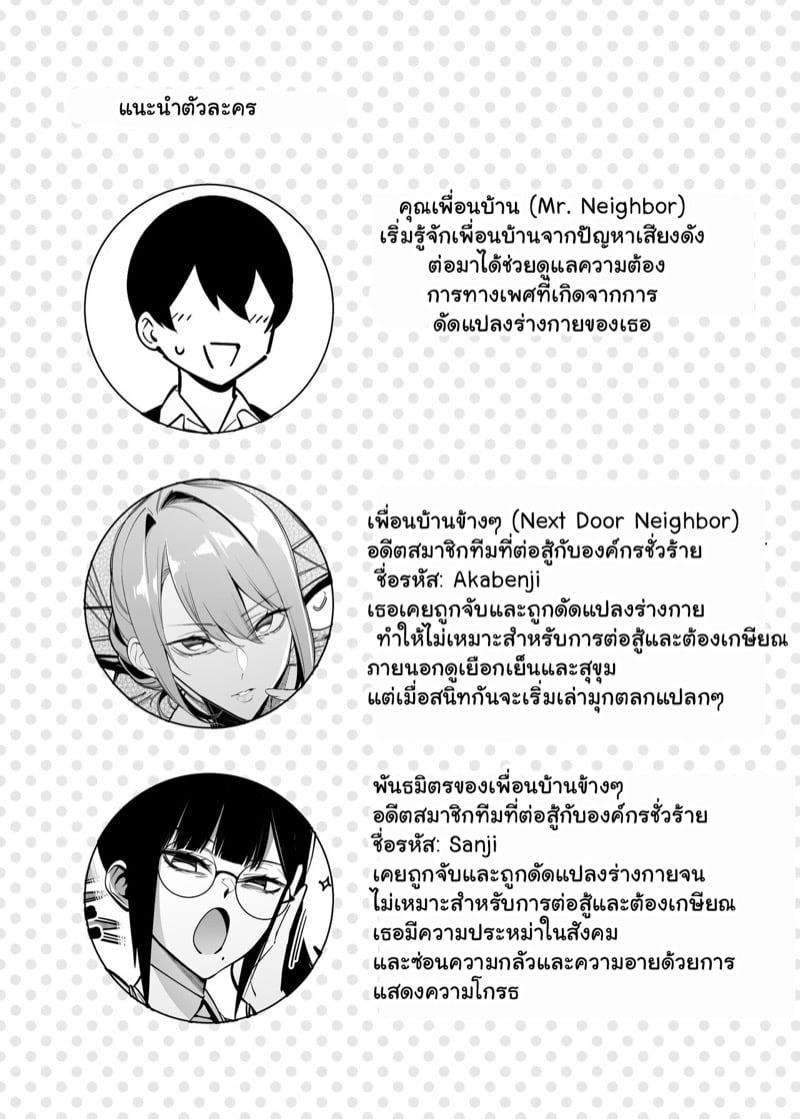 แนะนำตัวละคร

คุณเพื่อนบ้าน (Mr. Neighbor)
เริ่มรู้จักเพื่อนบ้านจากปัญหาเสียงดัง
ต่อมาได้ช่วยดูแลความต้อง
การทางเพศที่เกิดจากการ
ดัดแปลงร่างกายของเธอ

เพื่อนบ้านข้างๆ (Next Door Neighbor)
อดีตสมาชิกทีมที่ต่อสู้กับองค์กรชั่วร้าย
ชื่อรหัส: Akabenji
เธอเคยถูกจับและถูกดัดแปลงร่างกาย
ทำให้ไม่เหมาะสำหรับการต่อสู้และต้องเกษียณ
ภายนอกดูเยือกเย็นและสุขุม
แต่เมื่อสนิทกันจะเริ่มเล่ามุกตลกแปลกๆ

พันธมิตรของเพื่อนบ้านข้างๆ
อดีตสมาชิกทีมที่ต่อสู้กับองค์กรชั่วร้าย
ชื่อรหัส: Sanji
เคยถูกจับและถูกดัดแปลงร่างกายจน
ไม่เหมาะสำหรับการต่อสู้และต้องเกษียณ
เธอมีความประหม่าในสังคม
และซ่อนความกลัวและความอายด้วยการ
แสดงความโกรธ